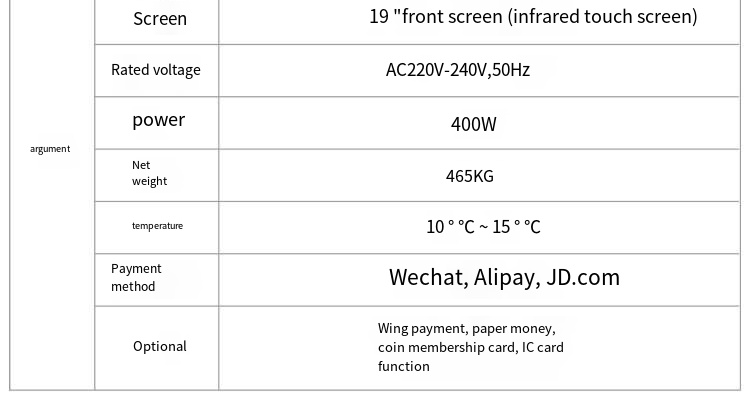 | argument | Screen | 19 "front screen (infrared touch screen) |
|---|---|---|
| | Rated voltage | AC220V-240V,50Hz |
| | power | 400W |
| | Net weight | 465KG |
| | temperature | 10 ° °C ~ 15 ° °C |
| | Payment method | Wechat, Alipay, JD.com |
| | Optional | Wing payment, paper money, coin membership card, IC card function |